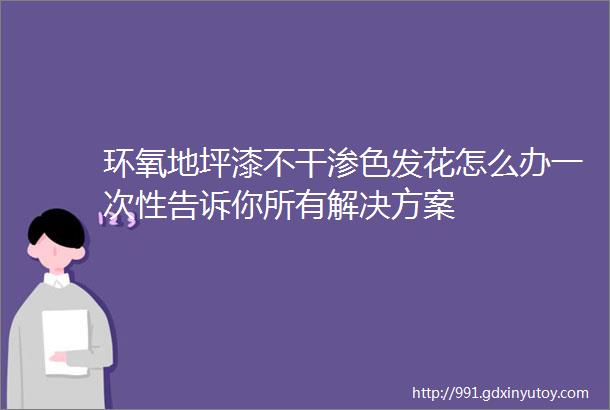 环氧地坪漆不干渗色发花怎么办一次性告诉你所有解决方案

123

http://991.gdxinyutoy.com